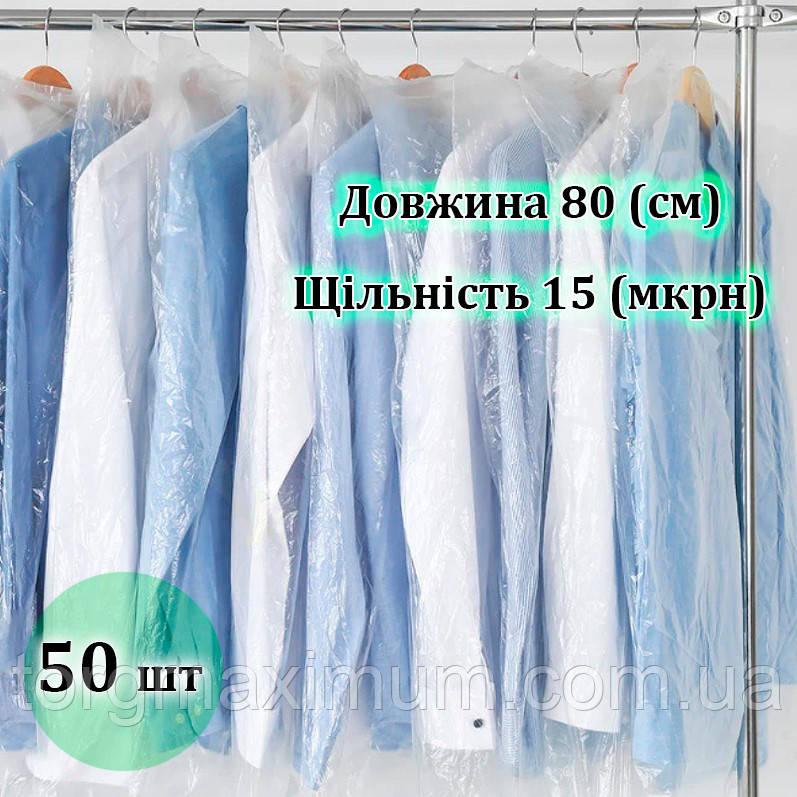 Довжина 80 (см)

Щільність 15 (мкрн)

50 шт

torgmaximum.com.ua